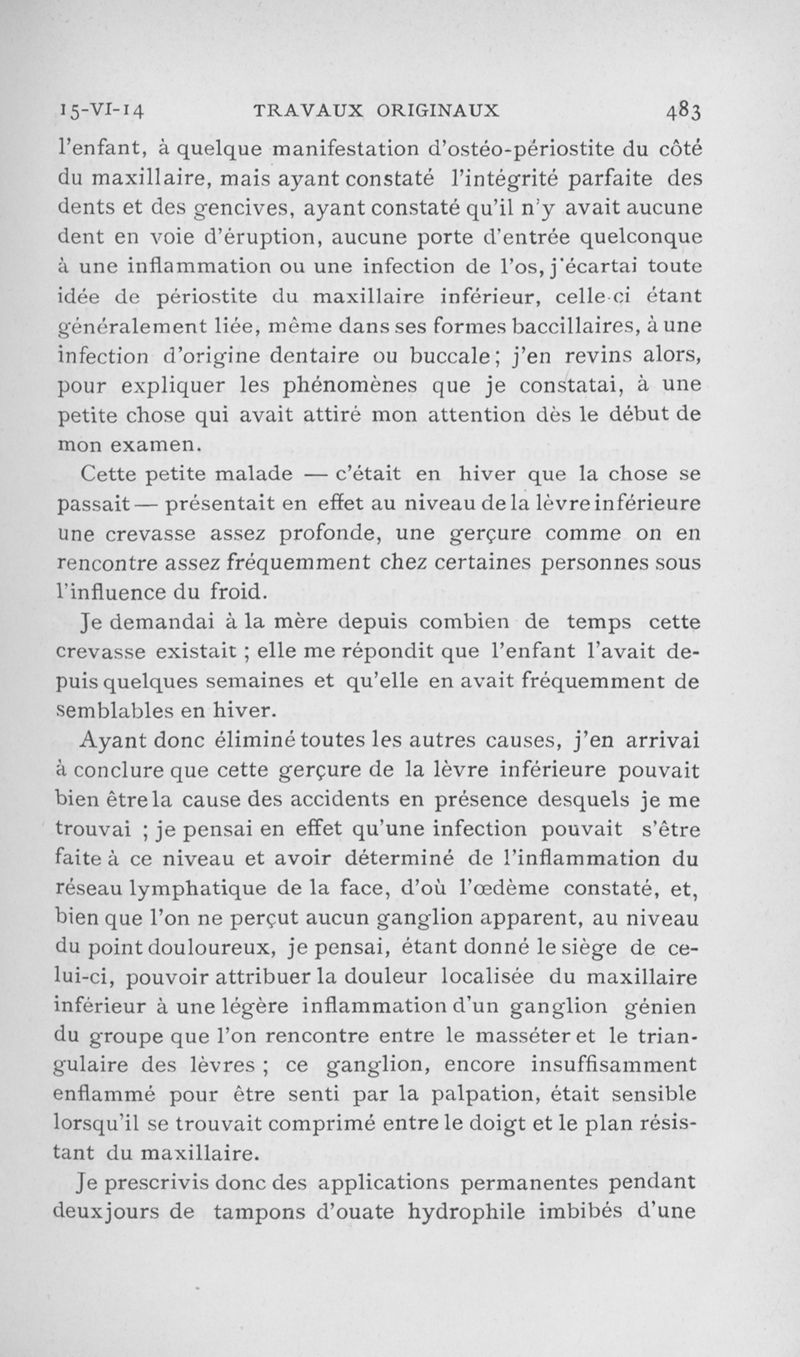 15-VI-14 TRAVAUX ORIGINAUX 483

l'enfant, à quelque manifestation d'ostéo-périostite du côté du maxillaire, mais ayant constaté l'intégrité parfaite des dents et des gencives, ayant constaté qu'il n'y avait aucune dent en voie d'éruption, aucune porte d'entrée quelconque à une inflammation ou une infection de l'os, j'écartai toute idée de périostite du maxillaire inférieur, celle-ci étant généralement liée, même dans ses formes baccillaires, à une infection d'origine dentaire ou buccale; j'en revins alors, pour expliquer les phénomènes que je constatai, à une petite chose qui avait attiré mon attention dès le début de mon examen.

Cette petite malade — c'était en hiver que la chose se passait — présentait en effet au niveau de la lèvre inférieure une crevasse assez profonde, une gerçure comme on en rencontre assez fréquemment chez certaines personnes sous l'influence du froid.

Je demandai à la mère depuis combien de temps cette crevasse existait ; elle me répondit que l'enfant l'avait depuis quelques semaines et qu'elle en avait fréquemment de semblables en hiver.

Ayant donc éliminé toutes les autres causes, j'en arrivai à conclure que cette gerçure de la lèvre inférieure pouvait bien être la cause des accidents en présence desquels je me trouvai ; je pensai en effet qu'une infection pouvait s'être faite à ce niveau et avoir déterminé de l'inflammation du réseau lymphatique de la face, d'où l'œdème constaté, et, bien que l'on ne perçut aucun ganglion apparent, au niveau du point douloureux, je pensai, étant donné le siège de celui-ci, pouvoir attribuer la douleur localisée du maxillaire inférieur à une légère inflammation d'un ganglion génien du groupe que l'on rencontre entre le masséter et le triangulaire des lèvres ; ce ganglion, encore insuffisamment enflammé pour être senti par la palpation, était sensible lorsqu'il se trouvait comprimé entre le doigt et le plan résistant du maxillaire.

Je prescrivis donc des applications permanentes pendant deux jours de tampons d'ouate hydrophile imbibés d'une